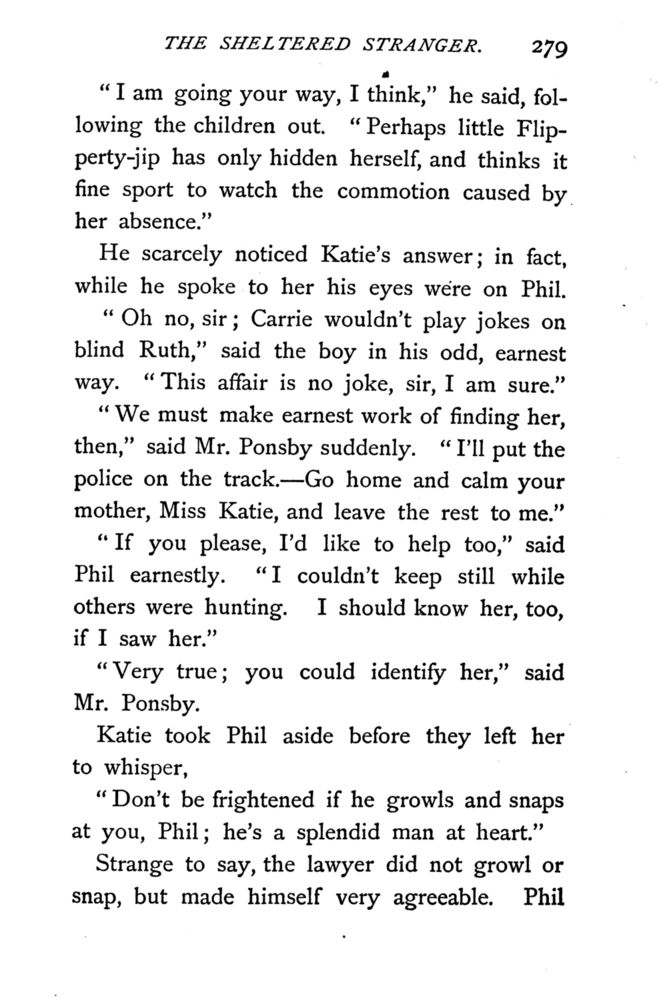 THE SHELTERED STRANGER. 279

"I am going your way, I think," he said, following the children out. "Perhaps little Flipperty-jip has only hidden herself, and thinks it fine sport to watch the commotion caused by her absence."

He scarcely noticed Katie's answer; in fact, while he spoke to her his eyes were on Phil.

"Oh no, sir; Carrie wouldn't play jokes on blind Ruth," said the boy in his odd, earnest way. "This affair is no joke, sir, I am sure."

"We must make earnest work of finding her, then," said Mr. Ponsby suddenly. "I'll put the police on the track.—Go home and calm your mother, Miss Katie, and leave the rest to me."

"If you please, I'd like to help too," said Phil earnestly. "I couldn't keep still while others were hunting. I should know her, too, if I saw her."

"Very true; you could identify her," said Mr. Ponsby.

Katie took Phil aside before they left her to whisper,

"Don't be frightened if he growls and snaps at you, Phil; he's a splendid man at heart."

Strange to say, the lawyer did not growl or snap, but made himself very agreeable. Phil